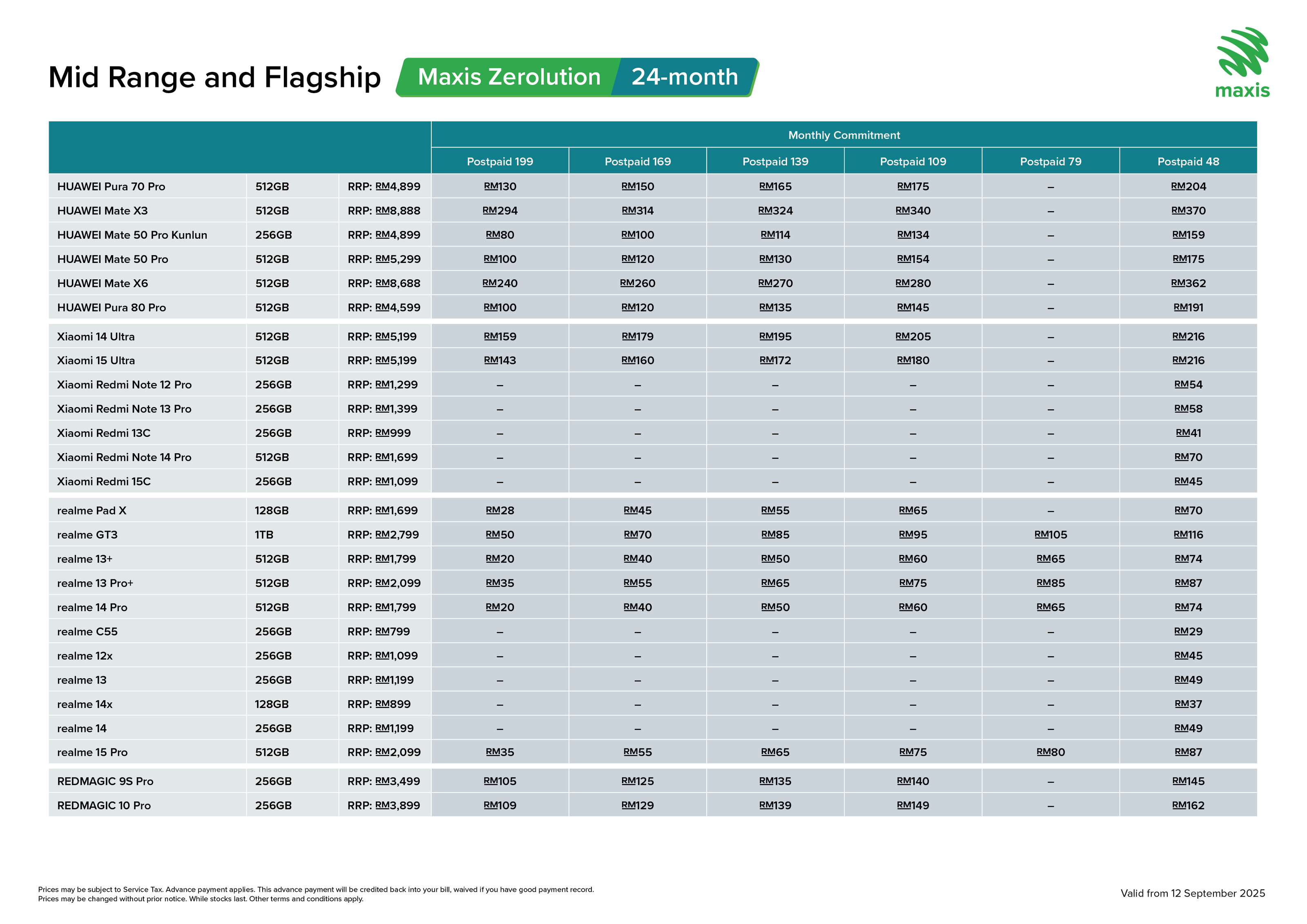 Mid Range and Flagship Maxis Zerolution 24-month

maxis

| | | | Monthly Commitment | | | | | |
|---|---|---|---|---|---|---|---|---|
| | | | Postpaid 199 | Postpaid 169 | Postpaid 139 | Postpaid 109 | Postpaid 79 | Postpaid 48 |
| HUAWEI Pura 70 Pro | 512GB | RRP: RM4,899 | RM130 | RM150 | RM165 | RM175 | – | RM204 |
| HUAWEI Mate X3 | 512GB | RRP: RM8,888 | RM294 | RM314 | RM324 | RM340 | – | RM370 |
| HUAWEI Mate 50 Pro Kunlun | 256GB | RRP: RM4,899 | RM80 | RM100 | RM114 | RM134 | – | RM159 |
| HUAWEI Mate 50 Pro | 512GB | RRP: RM5,299 | RM100 | RM120 | RM130 | RM154 | – | RM175 |
| HUAWEI Mate X6 | 512GB | RRP: RM8,688 | RM240 | RM260 | RM270 | RM280 | – | RM362 |
| HUAWEI Pura 80 Pro | 512GB | RRP: RM4,599 | RM100 | RM120 | RM135 | RM145 | – | RM191 |
| Xiaomi 14 Ultra | 512GB | RRP: RM5,199 | RM159 | RM179 | RM195 | RM205 | – | RM216 |
| Xiaomi 15 Ultra | 512GB | RRP: RM5,199 | RM143 | RM160 | RM172 | RM180 | – | RM216 |
| Xiaomi Redmi Note 12 Pro | 256GB | RRP: RM1,299 | – | – | – | – | – | RM54 |
| Xiaomi Redmi Note 13 Pro | 256GB | RRP: RM1,399 | – | – | – | – | – | RM58 |
| Xiaomi Redmi 13C | 256GB | RRP: RM999 | – | – | – | – | – | RM41 |
| Xiaomi Redmi Note 14 Pro | 512GB | RRP: RM1,699 | – | – | – | – | – | RM70 |
| Xiaomi Redmi 15C | 256GB | RRP: RM1,099 | – | – | – | – | – | RM45 |
| realme Pad X | 128GB | RRP: RM1,699 | RM28 | RM45 | RM55 | RM65 | – | RM70 |
| realme GT3 | 1TB | RRP: RM2,799 | RM50 | RM70 | RM85 | RM95 | RM105 | RM116 |
| realme 13+ | 512GB | RRP: RM1,799 | RM20 | RM40 | RM50 | RM60 | RM65 | RM74 |
| realme 13 Pro+ | 512GB | RRP: RM2,099 | RM35 | RM55 | RM65 | RM75 | RM85 | RM87 |
| realme 14 Pro | 512GB | RRP: RM1,799 | RM20 | RM40 | RM50 | RM60 | RM65 | RM74 |
| realme C55 | 256GB | RRP: RM799 | – | – | – | – | – | RM29 |
| realme 12x | 256GB | RRP: RM1,099 | – | – | – | – | – | RM45 |
| realme 13 | 256GB | RRP: RM1,199 | – | – | – | – | – | RM49 |
| realme 14x | 128GB | RRP: RM899 | – | – | – | – | – | RM37 |
| realme 14 | 256GB | RRP: RM1,199 | – | – | – | – | – | RM49 |
| realme 15 Pro | 512GB | RRP: RM2,099 | RM35 | RM55 | RM65 | RM75 | RM80 | RM87 |
| REDMAGIC 9S Pro | 256GB | RRP: RM3,499 | RM105 | RM125 | RM135 | RM140 | – | RM145 |
| REDMAGIC 10 Pro | 256GB | RRP: RM3,899 | RM109 | RM129 | RM139 | RM149 | – | RM162 |

Prices may be subject to Service Tax. Advance payment applies. This advance payment will be credited back into your bill, waived if you have good payment record.
Prices may be changed without prior notice. While stocks last. Other terms and conditions apply.

Valid from 12 September 2025